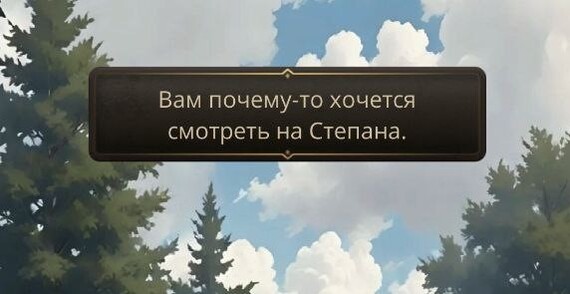 Вам почему-то хочется смотреть на Степана.